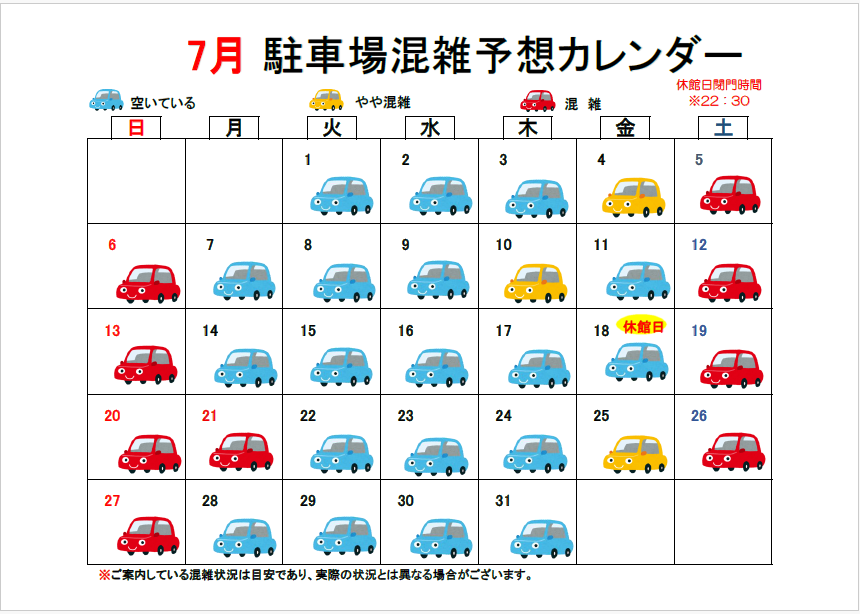 7月 駐車場混雑予想カレンダー

空いている　やや混雑　混 雑

休館日閉門時間
※22：30

| 日 | 月 | 火 | 水 | 木 | 金 | 土 |
|---|---|---|---|---|---|---|
| | | 1 | 2 | 3 | 4 | 5 |
| 6 | 7 | 8 | 9 | 10 | 11 | 12 |
| 13 | 14 | 15 | 16 | 17 | 18 休館日 | 19 |
| 20 | 21 | 22 | 23 | 24 | 25 | 26 |
| 27 | 28 | 29 | 30 | 31 | | |

※ご案内している混雑状況は目安であり、実際の状況とは異なる場合がございます。